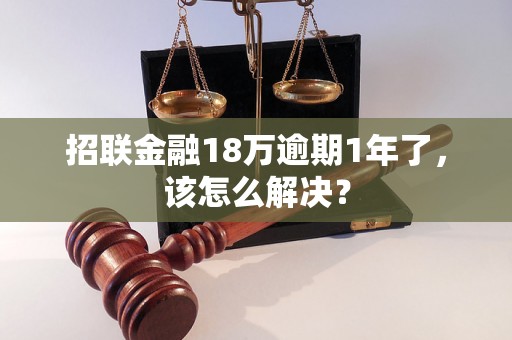 招联金融18万逾期1年了，该怎么解决？